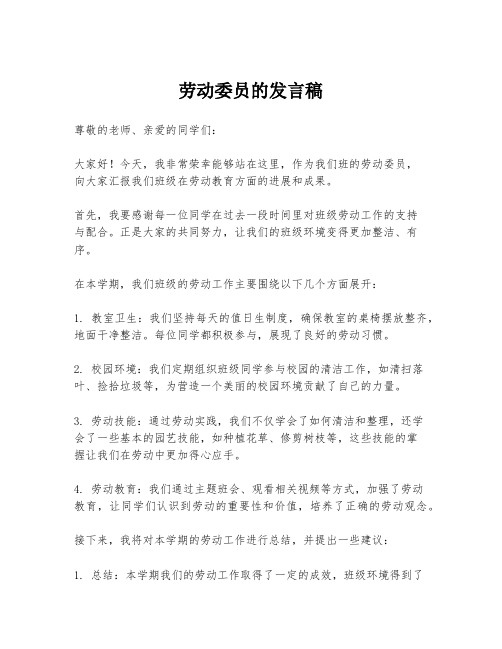 劳动委员的发言稿

尊敬的老师、亲爱的同学们：

大家好！今天，我非常荣幸能够站在这里，作为我们班的劳动委员，向大家汇报我们班级在劳动教育方面的进展和成果。

首先，我要感谢每一位同学在过去一段时间里对班级劳动工作的支持与配合。正是大家的共同努力，让我们的班级环境变得更加整洁、有序。

在本学期，我们班级的劳动工作主要围绕以下几个方面展开：

1. 教室卫生：我们坚持每天的值日生制度，确保教室的桌椅摆放整齐，地面干净整洁。每位同学都积极参与，展现了良好的劳动习惯。

2. 校园环境：我们定期组织班级同学参与校园的清洁工作，如清扫落叶、捡拾垃圾等，为营造一个美丽的校园环境贡献了自己的力量。

3. 劳动技能：通过劳动实践，我们不仅学会了如何清洁和整理，还学会了一些基本的园艺技能，如种植花草、修剪树枝等，这些技能的掌握让我们在劳动中更加得心应手。

4. 劳动教育：我们通过主题班会、观看相关视频等方式，加强了劳动教育，让同学们认识到劳动的重要性和价值，培养了正确的劳动观念。

接下来，我将对本学期的劳动工作进行总结，并提出一些建议：

1. 总结：本学期我们的劳动工作取得了一定的成效，班级环境得到了